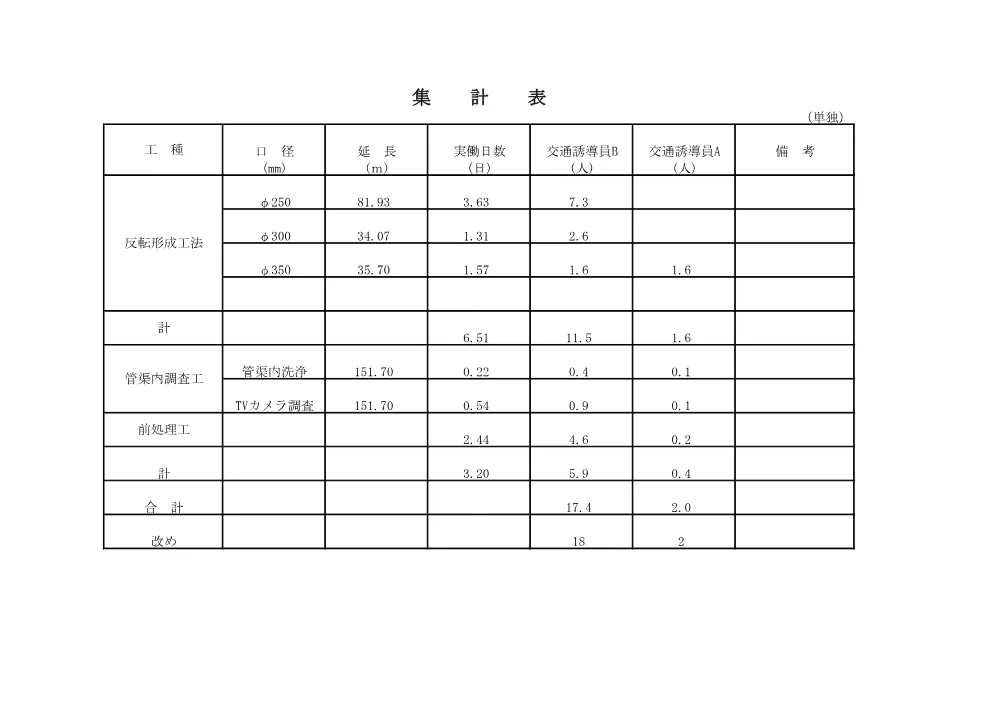 集　計　表

（単独）

| 工　種 | 口　径 (mm) | 延　長 (m) | 実働日数 (日) | 交通誘導員B (人) | 交通誘導員A (人) | 備　考 |
|---|---|---|---|---|---|---|
| 反転形成工法 | φ250 | 81.93 | 3.63 | 7.3 | | |
| | φ300 | 34.07 | 1.31 | 2.6 | | |
| | φ350 | 35.70 | 1.57 | 1.6 | 1.6 | |
| | | | | | | |
| 計 | | | 6.51 | 11.5 | 1.6 | |
| 管渠内調査工 | 管渠内洗浄 | 151.70 | 0.22 | 0.4 | 0.1 | |
| | TVカメラ調査 | 151.70 | 0.54 | 0.9 | 0.1 | |
| 前処理工 | | | 2.44 | 4.6 | 0.2 | |
| 計 | | | 3.20 | 5.9 | 0.4 | |
| 合　計 | | | | 17.4 | 2.0 | |
| 改め | | | | 18 | 2 | |